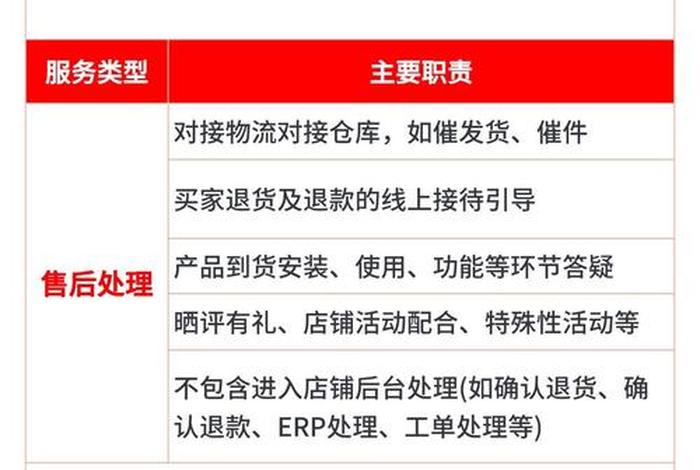 | 服务类型 | 主要职责 |
|---|---|
| 售后处理 | 对接物流对接仓库，如催发货、催件 |
| | 买家退货及退款的线上接待引导 |
| | 产品到货安装、使用、功能等环节答疑 |
| | 晒评有礼、店铺活动配合、特殊性活动等 |
| | 不包含进入店铺后台处理(如确认退货、确认退款、ERP处理、工单处理等) |